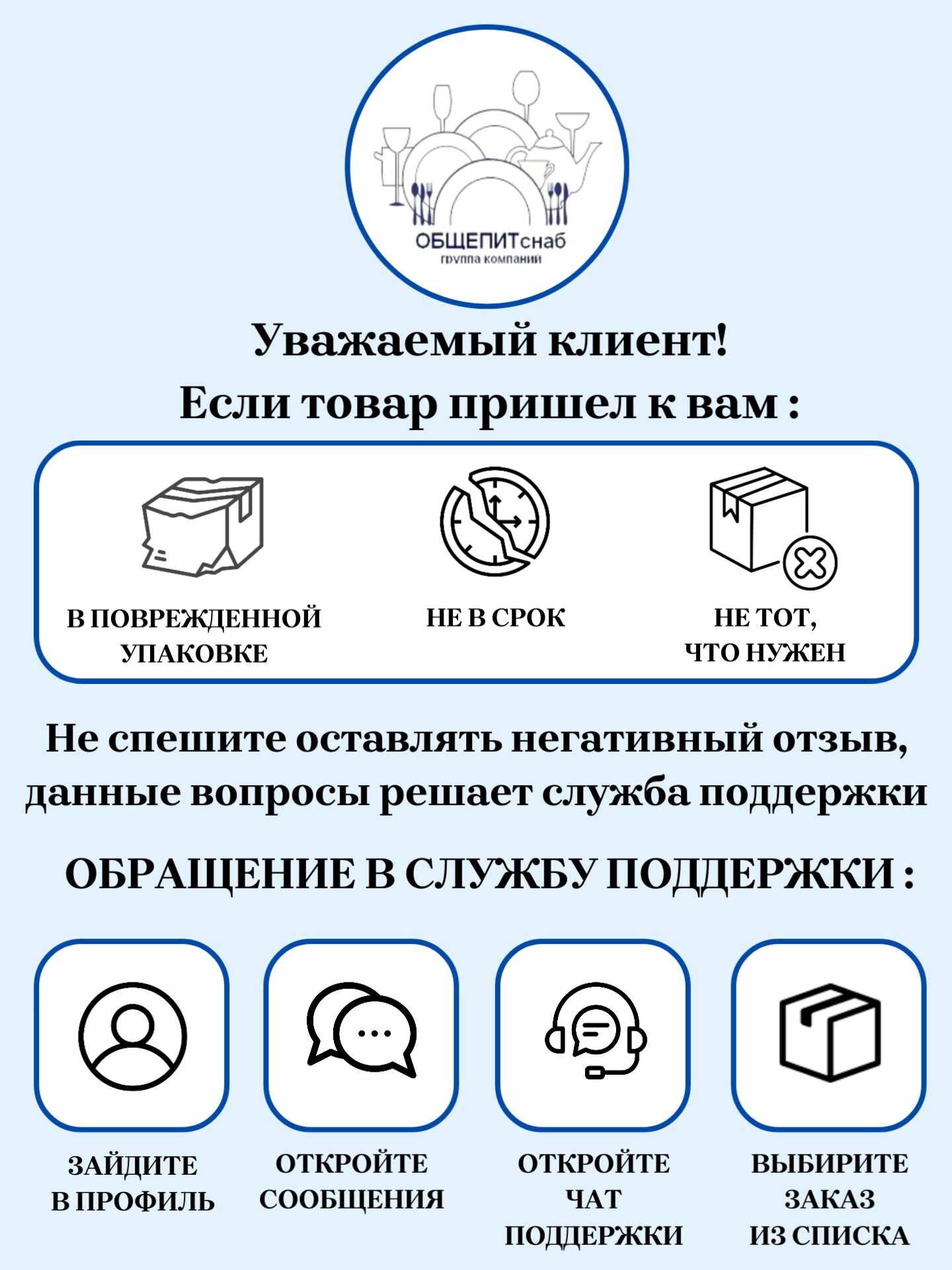 ОБЩЕПИТснаб
группа компаний

Уважаемый клиент!
Если товар пришел к вам :

В ПОВРЕЖДЕННОЙ УПАКОВКЕ

НЕ В СРОК

НЕ ТОТ, ЧТО НУЖЕН

Не спешите оставлять негативный отзыв, данные вопросы решает служба поддержки

ОБРАЩЕНИЕ В СЛУЖБУ ПОДДЕРЖКИ :

ЗАЙДИТЕ В ПРОФИЛЬ

ОТКРОЙТЕ СООБЩЕНИЯ

ОТКРОЙТЕ ЧАТ ПОДДЕРЖКИ

ВЫБИРИТЕ ЗАКАЗ ИЗ СПИСКА